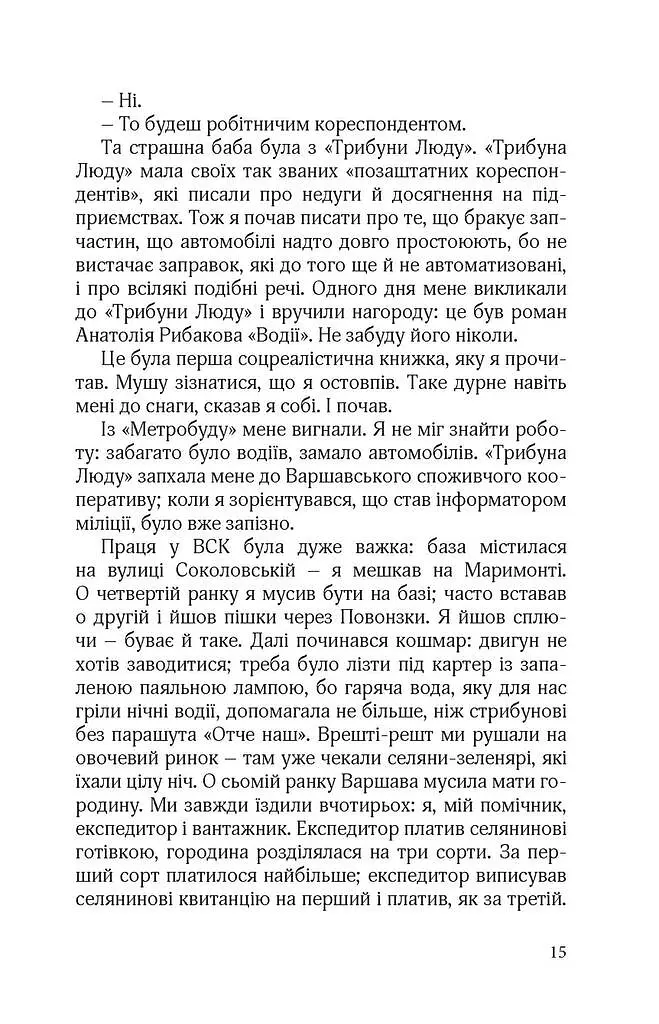 – Ні.

– То будеш робітничим кореспондентом.

Та страшна баба була з «Трибуни Люду». «Трибуна Люду» мала своїх так званих «позаштатних кореспондентів», які писали про недуги й досягнення на підприємствах. Тож я почав писати про те, що бракує запчастин, що автомобілі надто довго простоюють, бо не вистачає заправок, які до того ще й не автоматизовані, і про всілякі подібні речі. Одного дня мене викликали до «Трибуни Люду» і вручили нагороду: це був роман Анатолія Рибакова «Водії». Не забуду його ніколи.

Це була перша соцреалістична книжка, яку я прочитав. Мушу зізнатися, що я остовпів. Таке дурне навіть мені до снаги, сказав я собі. І почав.

Із «Метробуду» мене вигнали. Я не міг знайти роботу: забагато було водіїв, замало автомобілів. «Трибуна Люду» запхала мене до Варшавського споживчого кооперативу; коли я зорієнтувався, що став інформатором міліції, було вже запізно.

Праця у ВСК була дуже важка: база містилася на вулиці Соколовській – я мешкав на Маримонті. О четвертій ранку я мусив бути на базі; часто вставав о другій і йшов пішки через Повонзки. Я йшов сплючи – буває й таке. Далі починався кошмар: двигун не хотів заводитися; треба було лізти під картер із запаленою паяльною лампою, бо гаряча вода, яку для нас гріли нічні водії, допомагала не більше, ніж стрибунові без парашута «Отче наш». Врешті-решт ми рушали на овочевий ринок – там уже чекали селяни-зеленярі, які їхали цілу ніч. О сьомій ранку Варшава мусила мати городину. Ми завжди їздили вчотирьох: я, мій помічник, експедитор і вантажник. Експедитор платив селянинові готівкою, городина розділялася на три сорти. За перший сорт платилося найбільше; експедитор виписував селянинові квитанцію на перший і платив, як за третій.

15